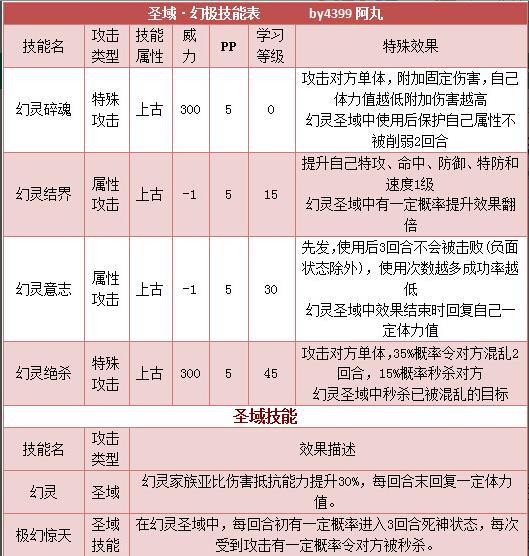 圣域 · 幻极技能表　　by4399 阿丸

| 技能名 | 攻击类型 | 技能属性 | 威力 | PP | 学习等级 | 特殊效果 |
|---|---|---|---|---|---|---|
| 幻灵碎魂 | 特殊攻击 | 上古 | 300 | 5 | 0 | 攻击对方单体，附加固定伤害，自己体力值越低附加伤害越高 幻灵圣域中使用后保护自己属性不被削弱2回合 |
| 幻灵结界 | 属性攻击 | 上古 | -1 | 5 | 15 | 提升自己特攻、命中、防御、特防和速度1级 幻灵圣域中有一定概率提升效果翻倍 |
| 幻灵意志 | 属性攻击 | 上古 | -1 | 5 | 30 | 先发,使用后3回合不会被击败(负面状态除外)，使用次数越多成功率越低 幻灵圣域中效果结束时回复自己一定体力值 |
| 幻灵绝杀 | 特殊攻击 | 上古 | 300 | 5 | 45 | 攻击对方单体,35%概率令对方混乱2回合，15%概率秒杀对方 幻灵圣域中秒杀已被混乱的目标 |

圣域技能

| 技能名 | 攻击类型 | 效果描述 |
|---|---|---|
| 幻灵 | 圣域 | 幻灵家族亚比伤害抵抗能力提升30%，每回合末回复一定体力值。 |
| 极幻惊天 | 圣域技能 | 在幻灵圣域中，每回合初有一定概率进入3回合死神状态，每次受到攻击有一定概率令对方被秒杀。 |